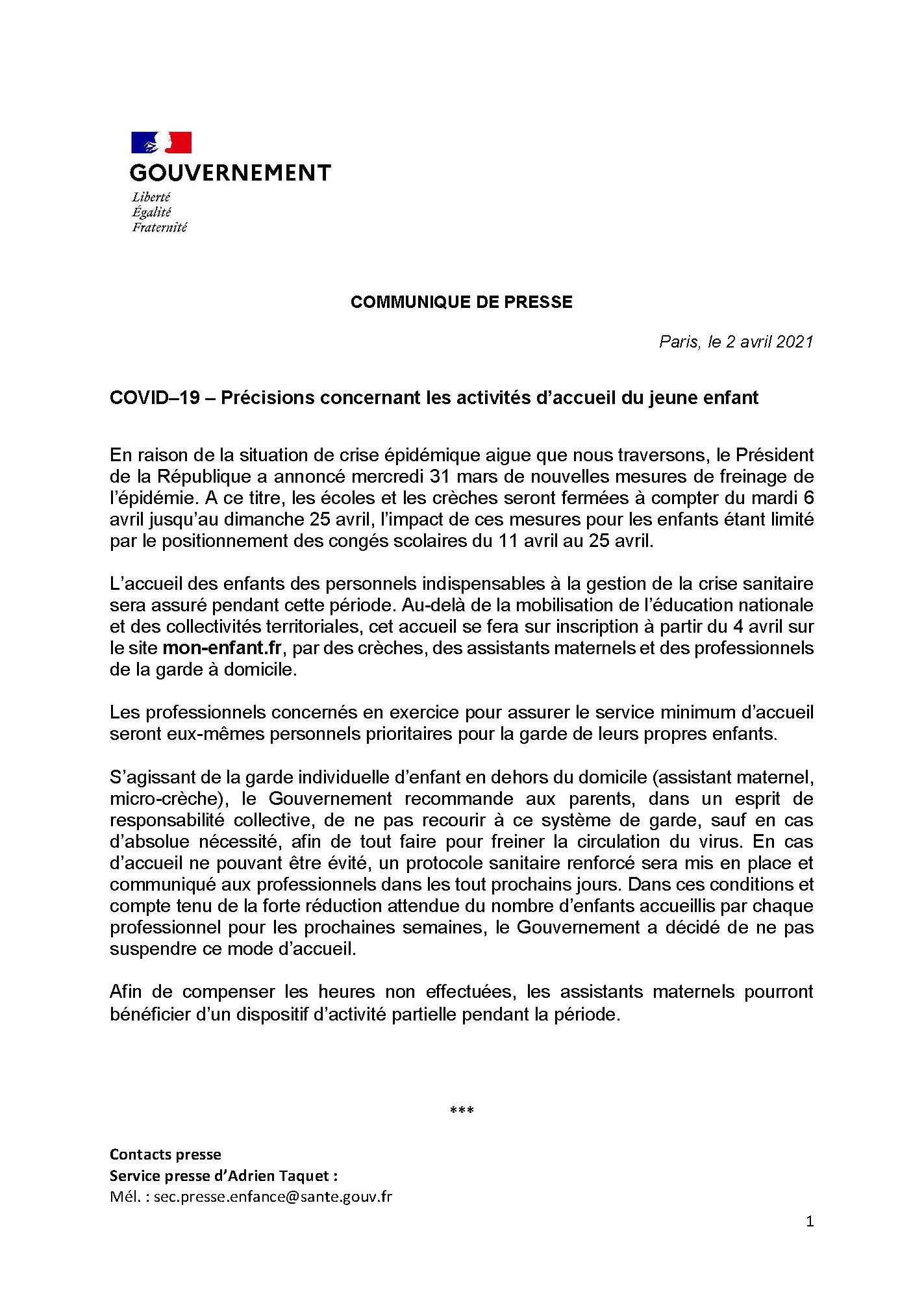 GOUVERNEMENT

Liberté
Égalité
Fraternité

COMMUNIQUE DE PRESSE

Paris, le 2 avril 2021

COVID–19 – Précisions concernant les activités d'accueil du jeune enfant

En raison de la situation de crise épidémique aigue que nous traversons, le Président de la République a annoncé mercredi 31 mars de nouvelles mesures de freinage de l'épidémie. A ce titre, les écoles et les crèches seront fermées à compter du mardi 6 avril jusqu'au dimanche 25 avril, l'impact de ces mesures pour les enfants étant limité par le positionnement des congés scolaires du 11 avril au 25 avril.

L'accueil des enfants des personnels indispensables à la gestion de la crise sanitaire sera assuré pendant cette période. Au-delà de la mobilisation de l'éducation nationale et des collectivités territoriales, cet accueil se fera sur inscription à partir du 4 avril sur le site mon-enfant.fr, par des crèches, des assistants maternels et des professionnels de la garde à domicile.

Les professionnels concernés en exercice pour assurer le service minimum d'accueil seront eux-mêmes personnels prioritaires pour la garde de leurs propres enfants.

S'agissant de la garde individuelle d'enfant en dehors du domicile (assistant maternel, micro-crèche), le Gouvernement recommande aux parents, dans un esprit de responsabilité collective, de ne pas recourir à ce système de garde, sauf en cas d'absolue nécessité, afin de tout faire pour freiner la circulation du virus. En cas d'accueil ne pouvant être évité, un protocole sanitaire renforcé sera mis en place et communiqué aux professionnels dans les tout prochains jours. Dans ces conditions et compte tenu de la forte réduction attendue du nombre d'enfants accueillis par chaque professionnel pour les prochaines semaines, le Gouvernement a décidé de ne pas suspendre ce mode d'accueil.

Afin de compenser les heures non effectuées, les assistants maternels pourront bénéficier d'un dispositif d'activité partielle pendant la période.

***

Contacts presse
Service presse d'Adrien Taquet :
Mél. : sec.presse.enfance@sante.gouv.fr

1